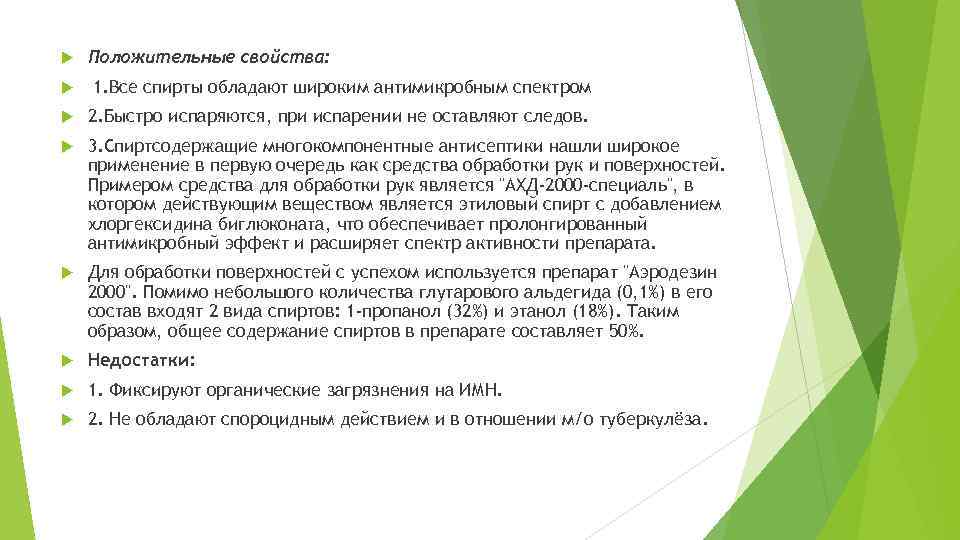 Положительные свойства:

1.Все спирты обладают широким антимикробным спектром

2.Быстро испаряются, при испарении не оставляют следов.

3.Спиртсодержащие многокомпонентные антисептики нашли широкое применение в первую очередь как средства обработки рук и поверхностей. Примером средства для обработки рук является "АХД-2000-специаль", в котором действующим веществом является этиловый спирт с добавлением хлоргексидина биглюконата, что обеспечивает пролонгированный антимикробный эффект и расширяет спектр активности препарата.

Для обработки поверхностей с успехом используется препарат "Аэродезин 2000". Помимо небольшого количества глутарового альдегида (0,1%) в его состав входят 2 вида спиртов: 1-пропанол (32%) и этанол (18%). Таким образом, общее содержание спиртов в препарате составляет 50%.

Недостатки:

1. Фиксируют органические загрязнения на ИМН.

2. Не обладают спороцидным действием и в отношении м/о туберкулёза.